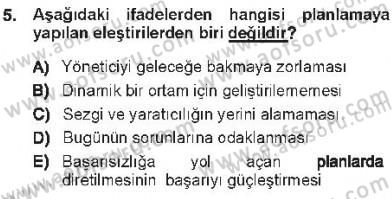 5. Aşağıdaki ifadelerden hangisi planlamaya yapılan eleştirilerden biri değildir?

A) Yöneticiyi geleceğe bakmaya zorlaması
B) Dinamik bir ortam için geliştirilememesi
C) Sezgi ve yaratıcılığın yerini alamaması
D) Bugünün sorunlarına odaklanması
E) Başarısızlığa yol açan planlarda diretilmesinin başarıyı güçleştirmesi

www.aofsoru.com